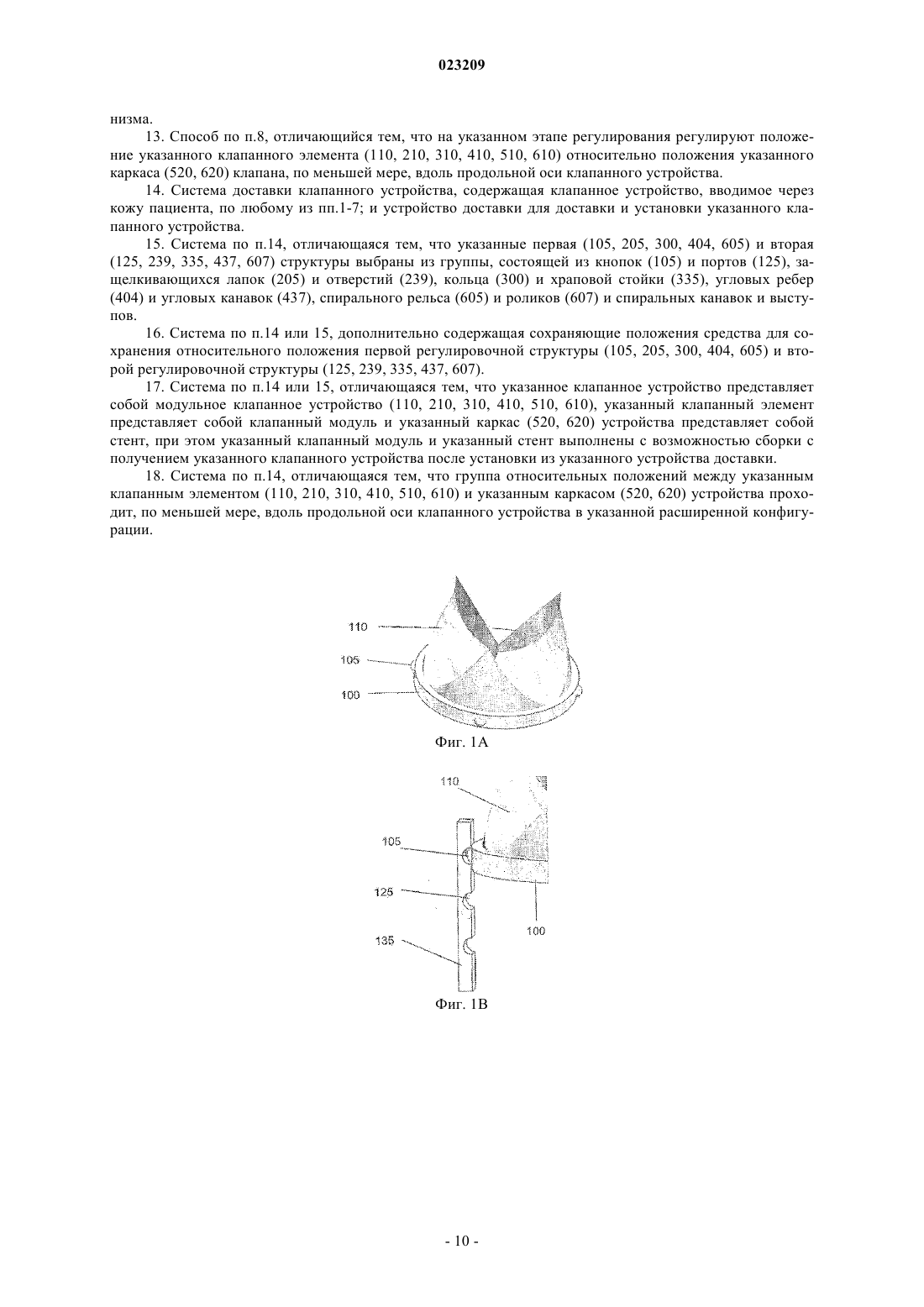 023209

низма.

13. Способ по п.8, отличающийся тем, что на указанном этапе регулирования регулируют положение указанного клапанного элемента (110, 210, 310, 410, 510, 610) относительно положения указанного каркаса (520, 620) клапана, по меньшей мере, вдоль продольной оси клапанного устройства.

14. Система доставки клапанного устройства, содержащая клапанное устройство, вводимое через кожу пациента, по любому из пп.1-7; и устройство доставки для доставки и установки указанного клапанного устройства.

15. Система по п.14, отличающаяся тем, что указанные первая (105, 205, 300, 404, 605) и вторая (125, 239, 335, 437, 607) структуры выбраны из группы, состоящей из кнопок (105) и портов (125), защелкивающихся лапок (205) и отверстий (239), кольца (300) и храповой стойки (335), угловых ребер (404) и угловых канавок (437), спирального рельса (605) и роликов (607) и спиральных канавок и выступов.

16. Система по п.14 или 15, дополнительно содержащая сохраняющие положения средства для сохранения относительного положения первой регулировочной структуры (105, 205, 300, 404, 605) и второй регулировочной структуры (125, 239, 335, 437, 607).

17. Система по п.14 или 15, отличающаяся тем, что указанное клапанное устройство представляет собой модульное клапанное устройство (110, 210, 310, 410, 510, 610), указанный клапанный элемент представляет собой клапанный модуль и указанный каркас (520, 620) устройства представляет собой стент, при этом указанный клапанный модуль и указанный стент выполнены с возможностью сборки с получением указанного клапанного устройства после установки из указанного устройства доставки.

18. Система по п.14, отличающаяся тем, что группа относительных положений между указанным клапанным элементом (110, 210, 310, 410, 510, 610) и указанным каркасом (520, 620) устройства проходит, по меньшей мере, вдоль продольной оси клапанного устройства в указанной расширенной конфигурации.

110
105
100
Фиг. 1А

110
105
125
135
100
Фиг. 1В

- 10 -